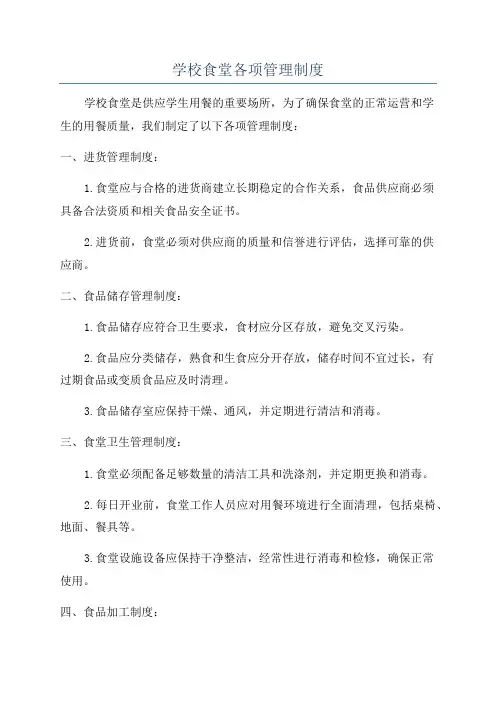 学校食堂各项管理制度

学校食堂是供应学生用餐的重要场所，为了确保食堂的正常运营和学生的用餐质量，我们制定了以下各项管理制度：

一、进货管理制度：

1.食堂应与合格的进货商建立长期稳定的合作关系，食品供应商必须具备合法资质和相关食品安全证书。

2.进货前，食堂必须对供应商的质量和信誉进行评估，选择可靠的供应商。

二、食品储存管理制度：

1.食品储存应符合卫生要求，食材应分区存放，避免交叉污染。

2.食品应分类储存，熟食和生食应分开存放，储存时间不宜过长，有过期食品或变质食品应及时清理。

3.食品储存室应保持干燥、通风，并定期进行清洁和消毒。

三、食堂卫生管理制度：

1.食堂必须配备足够数量的清洁工具和洗涤剂，并定期更换和消毒。

2.每日开业前，食堂工作人员应对用餐环境进行全面清理，包括桌椅、地面、餐具等。

3.食堂设施设备应保持干净整洁，经常性进行消毒和检修，确保正常使用。

四、食品加工制度：